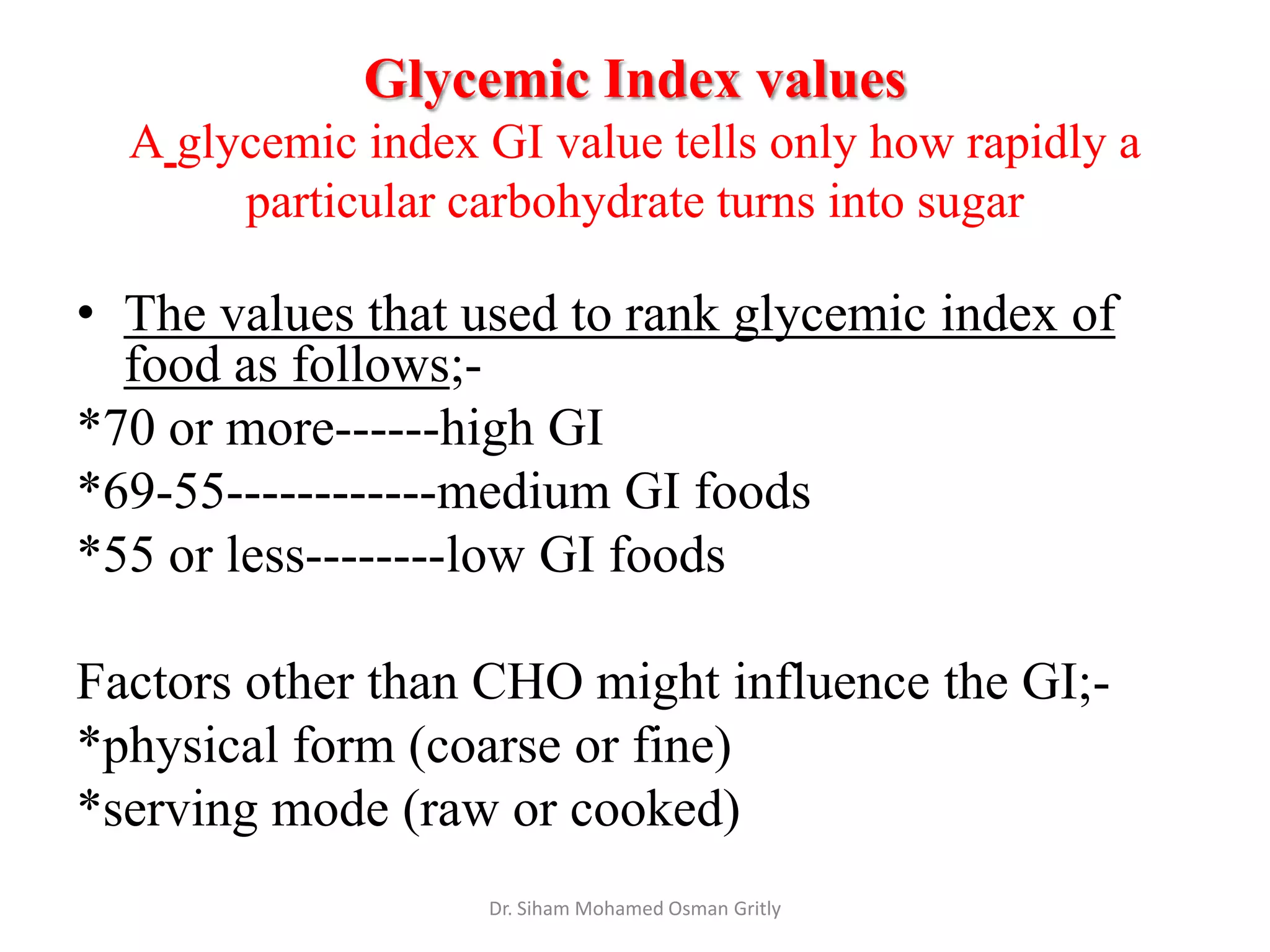 Glycemic Index values

A glycemic index GI value tells only how rapidly a particular carbohydrate turns into sugar

• The values that used to rank glycemic index of food as follows;-

*70 or more------high GI
*69-55------------medium GI foods
*55 or less--------low GI foods

Factors other than CHO might influence the GI;-
*physical form (coarse or fine)
*serving mode (raw or cooked)

Dr. Siham Mohamed Osman Gritly